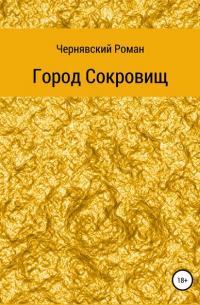 Чернявский Роман

Город Сокровищ

18+